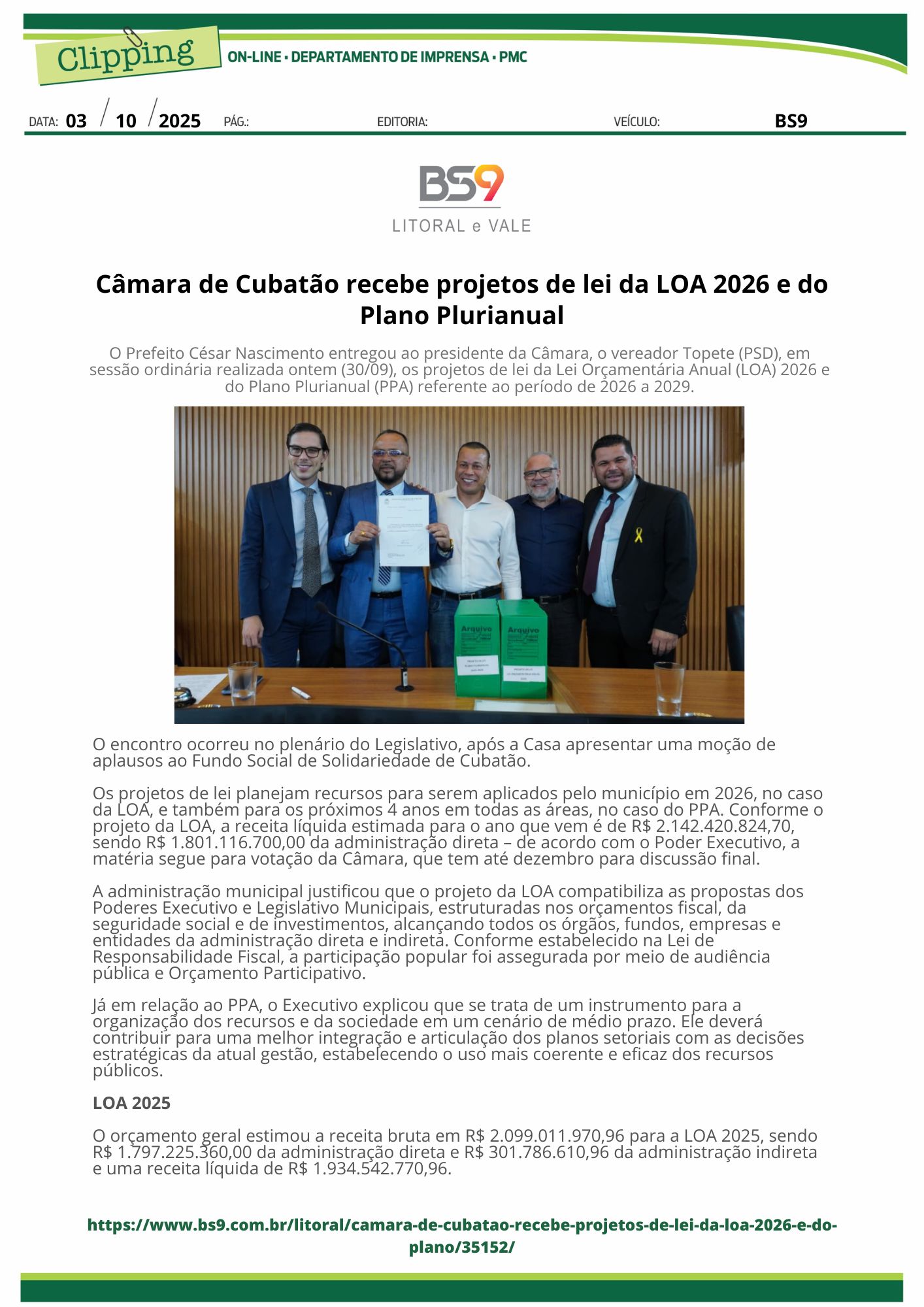 Clipping
ON-LINE • DEPARTAMENTO DE IMPRENSA • PMC

DATA: 03 / 10 / 2025 PÁG.: EDITORIA: VEÍCULO: BS9

BS9
LITORAL e VALE

Câmara de Cubatão recebe projetos de lei da LOA 2026 e do Plano Plurianual

O Prefeito César Nascimento entregou ao presidente da Câmara, o vereador Topete (PSD), em sessão ordinária realizada ontem (30/09), os projetos de lei da Lei Orçamentária Anual (LOA) 2026 e do Plano Plurianual (PPA) referente ao período de 2026 a 2029.

Arquivo
Arquivo

O encontro ocorreu no plenário do Legislativo, após a Casa apresentar uma moção de aplausos ao Fundo Social de Solidariedade de Cubatão.

Os projetos de lei planejam recursos para serem aplicados pelo município em 2026, no caso da LOA, e também para os próximos 4 anos em todas as áreas, no caso do PPA. Conforme o projeto da LOA, a receita líquida estimada para o ano que vem é de R$ 2.142.420.824,70, sendo R$ 1.801.116.700,00 da administração direta – de acordo com o Poder Executivo, a matéria segue para votação da Câmara, que tem até dezembro para discussão final.

A administração municipal justificou que o projeto da LOA compatibiliza as propostas dos Poderes Executivo e Legislativo Municipais, estruturadas nos orçamentos fiscal, da seguridade social e de investimentos, alcançando todos os órgãos, fundos, empresas e entidades da administração direta e indireta. Conforme estabelecido na Lei de Responsabilidade Fiscal, a participação popular foi assegurada por meio de audiência pública e Orçamento Participativo.

Já em relação ao PPA, o Executivo explicou que se trata de um instrumento para a organização dos recursos e da sociedade em um cenário de médio prazo. Ele deverá contribuir para uma melhor integração e articulação dos planos setoriais com as decisões estratégicas da atual gestão, estabelecendo o uso mais coerente e eficaz dos recursos públicos.

LOA 2025

O orçamento geral estimou a receita bruta em R$ 2.099.011.970,96 para a LOA 2025, sendo R$ 1.797.225.360,00 da administração direta e R$ 301.786.610,96 da administração indireta e uma receita líquida de R$ 1.934.542.770,96.

https://www.bs9.com.br/litoral/camara-de-cubatao-recebe-projetos-de-lei-da-loa-2026-e-do-plano/35152/